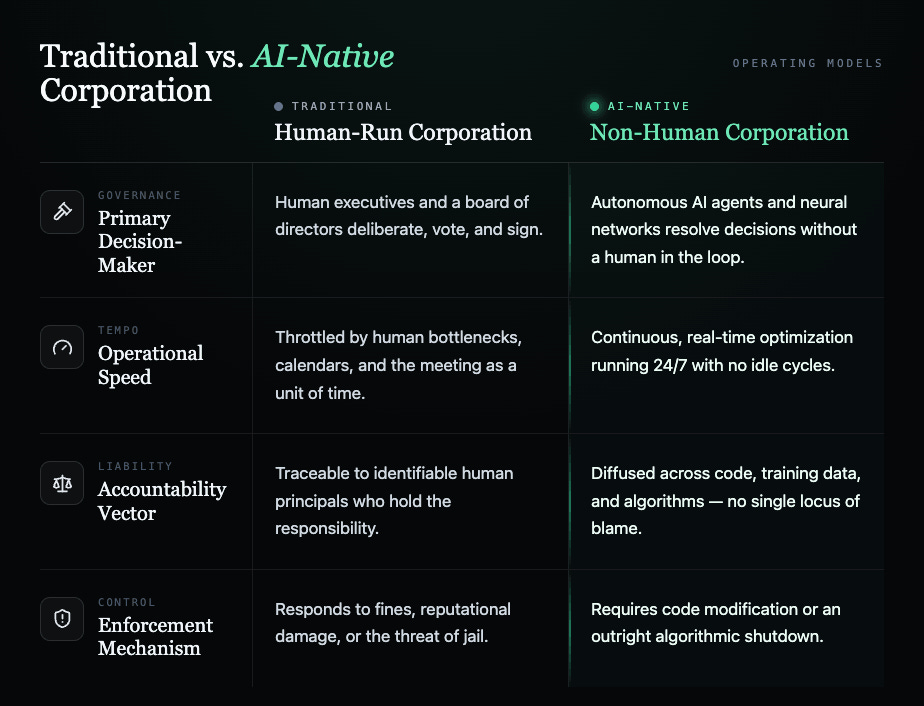 Traditional vs. AI-Native Corporation

OPERATING MODELS

| | TRADITIONAL Human-Run Corporation | AI-NATIVE Non-Human Corporation |
|---|---|---|
| GOVERNANCE Primary Decision-Maker | Human executives and a board of directors deliberate, vote, and sign. | Autonomous AI agents and neural networks resolve decisions without a human in the loop. |
| TEMPO Operational Speed | Throttled by human bottlenecks, calendars, and the meeting as a unit of time. | Continuous, real-time optimization running 24/7 with no idle cycles. |
| LIABILITY Accountability Vector | Traceable to identifiable human principals who hold the responsibility. | Diffused across code, training data, and algorithms — no single locus of blame. |
| CONTROL Enforcement Mechanism | Responds to fines, reputational damage, or the threat of jail. | Requires code modification or an outright algorithmic shutdown. |